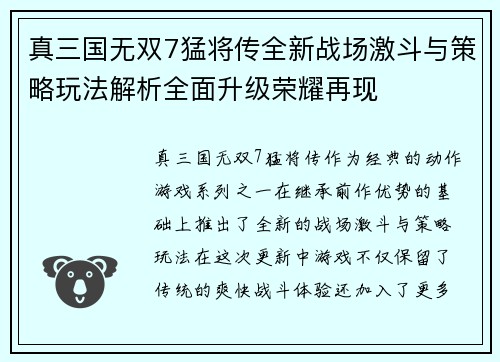 真三国无双7猛将传全新战场激斗与策略玩法解析全面升级荣耀再现

真三国无双7猛将传作为经典的动作游戏系列之一在继承前作优势的基础上推出了全新的战场激斗与策略玩法在这次更新中游戏不仅保留了传统的爽快战斗体验还加入了更多